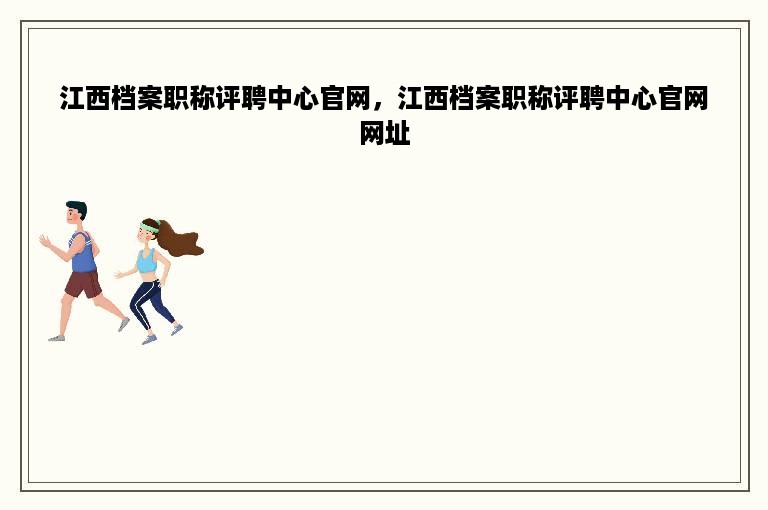 江西档案职称评聘中心官网，江西档案职称评聘中心官网网址